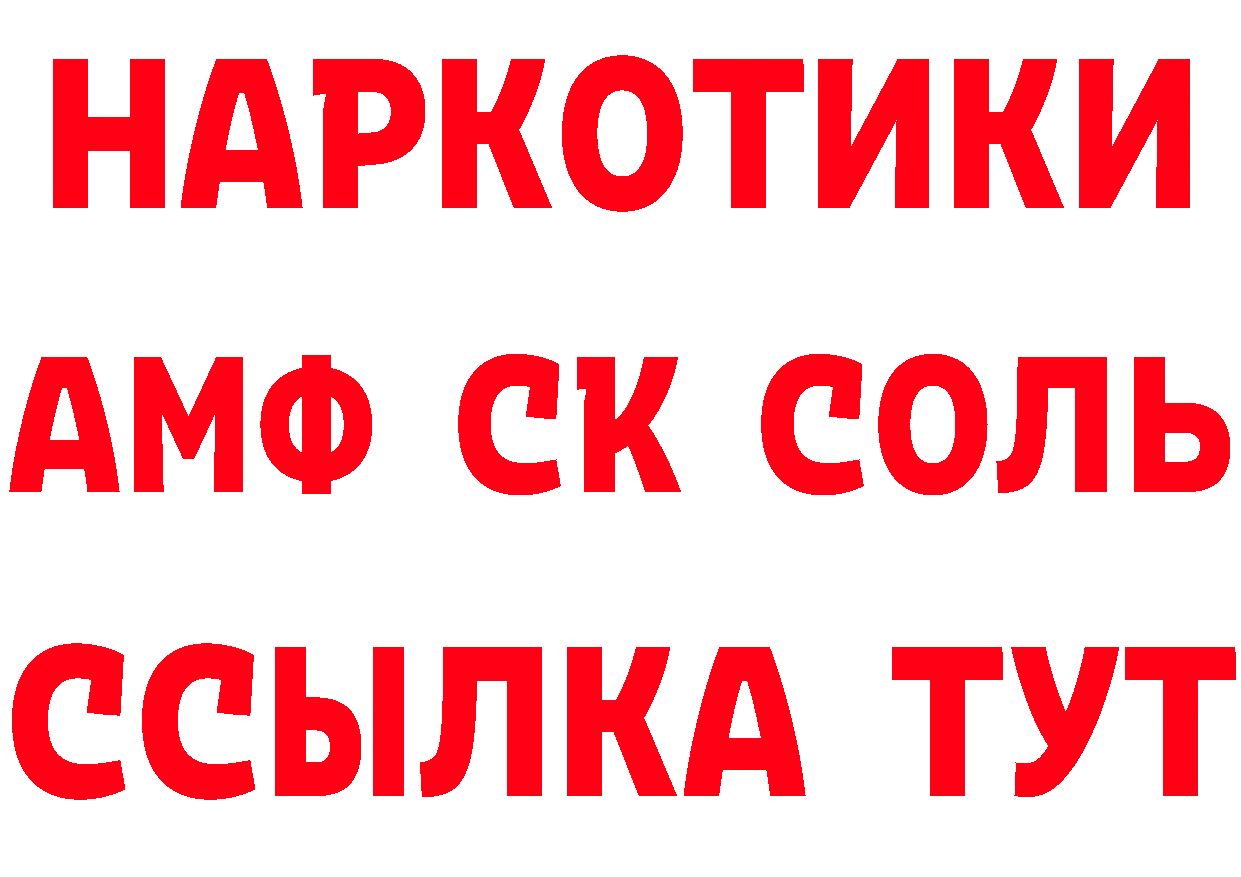 НАРКОТИКИ

АМФ СК СОЛЬ

ССЫЛКА ТУТ